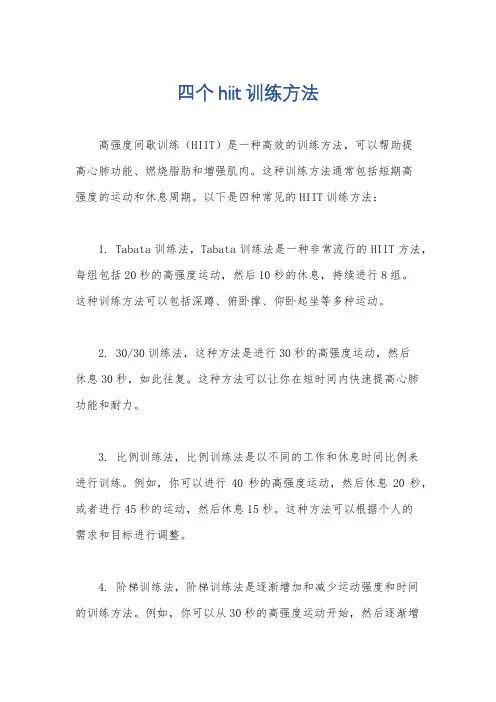 四个 hiit 训练方法

高强度间歇训练（HIIT）是一种高效的训练方法，可以帮助提高心肺功能、燃烧脂肪和增强肌肉。这种训练方法通常包括短期高强度的运动和休息周期。以下是四种常见的 HIIT 训练方法：

1. Tabata 训练法，Tabata 训练法是一种非常流行的 HIIT 方法，每组包括 20 秒的高强度运动，然后 10 秒的休息，持续进行 8 组。这种训练方法可以包括深蹲、俯卧撑、仰卧起坐等多种运动。

2. 30/30 训练法，这种方法是进行 30 秒的高强度运动，然后休息 30 秒，如此往复。这种方法可以让你在短时间内快速提高心肺功能和耐力。

3. 比例训练法，比例训练法是以不同的工作和休息时间比例来进行训练。例如，你可以进行 40 秒的高强度运动，然后休息 20 秒，或者进行 45 秒的运动，然后休息 15 秒。这种方法可以根据个人的需求和目标进行调整。

4. 阶梯训练法，阶梯训练法是逐渐增加和减少运动强度和时间的训练方法。例如，你可以从 30 秒的高强度运动开始，然后逐渐增